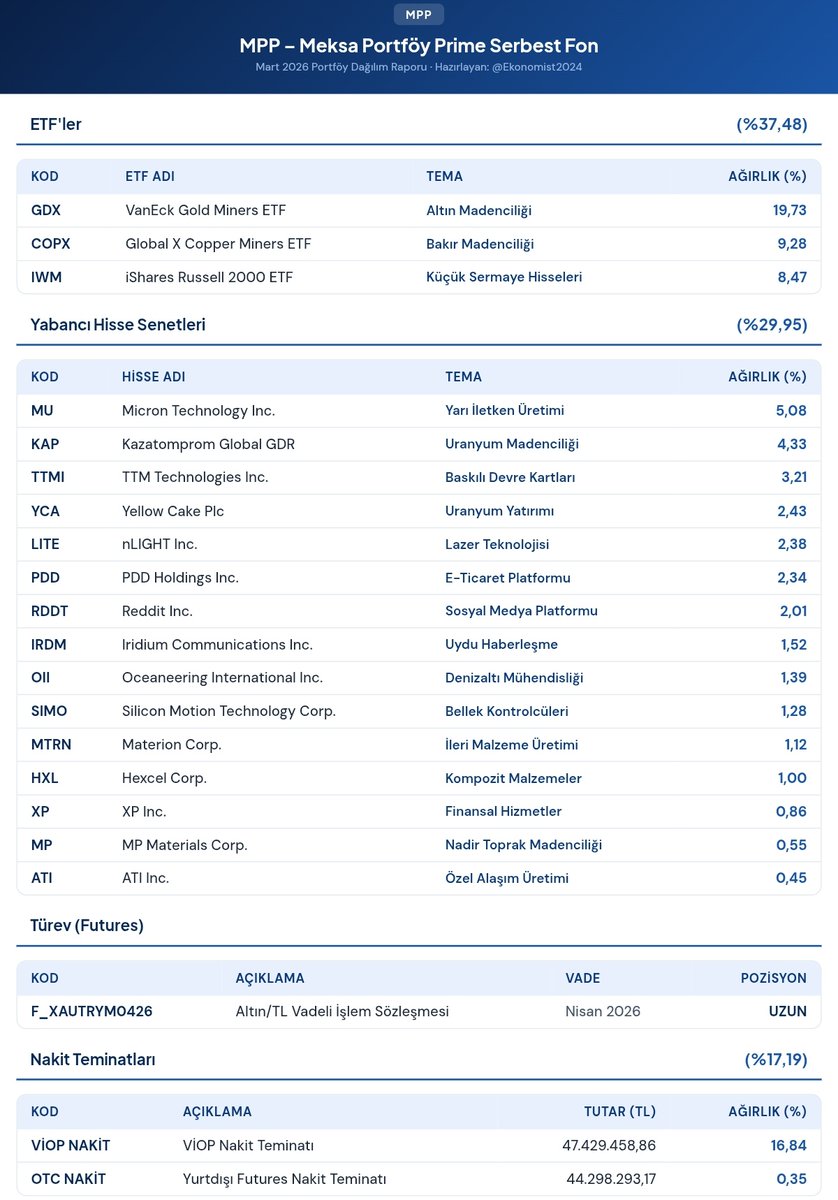 MPP

MPP – Meksa Portföy Prime Serbest Fon

Mart 2026 Portföy Dağılım Raporu · Hazırlayan: @Ekonomist2024

ETF'ler (%37,48)

| KOD | ETF ADI | TEMA | AĞIRLIK (%) |
|---|---|---|---|
| GDX | VanEck Gold Miners ETF | Altın Madenciliği | 19,73 |
| COPX | Global X Copper Miners ETF | Bakır Madenciliği | 9,28 |
| IWM | iShares Russell 2000 ETF | Küçük Sermaye Hisseleri | 8,47 |

Yabancı Hisse Senetleri (%29,95)

| KOD | HİSSE ADI | TEMA | AĞIRLIK (%) |
|---|---|---|---|
| MU | Micron Technology Inc. | Yarı İletken Üretimi | 5,08 |
| KAP | Kazatomprom Global GDR | Uranyum Madenciliği | 4,33 |
| TTMI | TTM Technologies Inc. | Baskılı Devre Kartları | 3,21 |
| YCA | Yellow Cake Plc | Uranyum Yatırımı | 2,43 |
| LITE | nLIGHT Inc. | Lazer Teknolojisi | 2,38 |
| PDD | PDD Holdings Inc. | E-Ticaret Platformu | 2,34 |
| RDDT | Reddit Inc. | Sosyal Medya Platformu | 2,01 |
| IRDM | Iridium Communications Inc. | Uydu Haberleşme | 1,52 |
| OII | Oceaneering International Inc. | Denizaltı Mühendisliği | 1,39 |
| SIMO | Silicon Motion Technology Corp. | Bellek Kontrolcüleri | 1,28 |
| MTRN | Materion Corp. | İleri Malzeme Üretimi | 1,12 |
| HXL | Hexcel Corp. | Kompozit Malzemeler | 1,00 |
| XP | XP Inc. | Finansal Hizmetler | 0,86 |
| MP | MP Materials Corp. | Nadir Toprak Madenciliği | 0,55 |
| ATI | ATI Inc. | Özel Alaşım Üretimi | 0,45 |

Türev (Futures)

| KOD | AÇIKLAMA | VADE | POZİSYON |
|---|---|---|---|
| F_XAUTRYM0426 | Altın/TL Vadeli İşlem Sözleşmesi | Nisan 2026 | UZUN |

Nakit Teminatları (%17,19)

| KOD | AÇIKLAMA | TUTAR (TL) | AĞIRLIK (%) |
|---|---|---|---|
| VİOP NAKİT | VİOP Nakit Teminatı | 47.429.458,86 | 16,84 |
| OTC NAKİT | Yurtdışı Futures Nakit Teminatı | 44.298.293,17 | 0,35 |